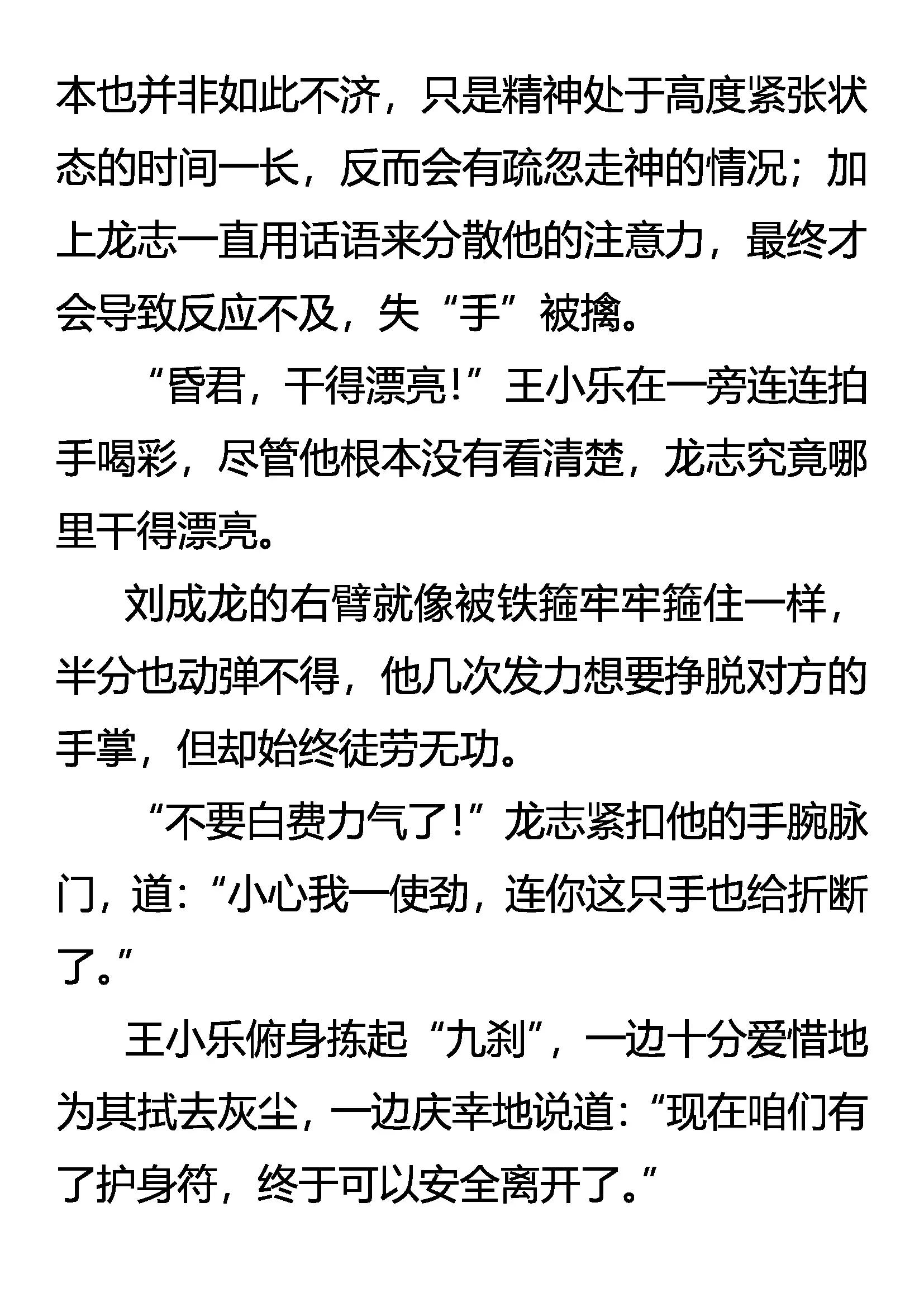 本也并非如此不济，只是精神处于高度紧张状态的时间一长，反而会有疏忽走神的情况；加上龙志一直用话语来分散他的注意力，最终才会导致反应不及，失“手”被擒。

“昏君，干得漂亮！”王小乐在一旁连连拍手喝彩，尽管他根本没有看清楚，龙志究竟哪里干得漂亮。

刘成龙的右臂就像被铁箍牢牢箍住一样，半分也动弹不得，他几次发力想要挣脱对方的手掌，但却始终徒劳无功。

“不要白费力气了！”龙志紧扣他的手腕脉门，道：“小心我一使劲，连你这只手也给折断了。”

王小乐俯身拣起“九刹”，一边十分爱惜地为其拭去灰尘，一边庆幸地说道：“现在咱们有了护身符，终于可以安全离开了。”